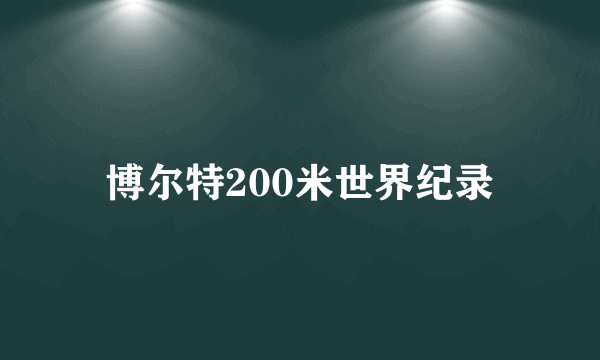 博尔特200米世界纪录